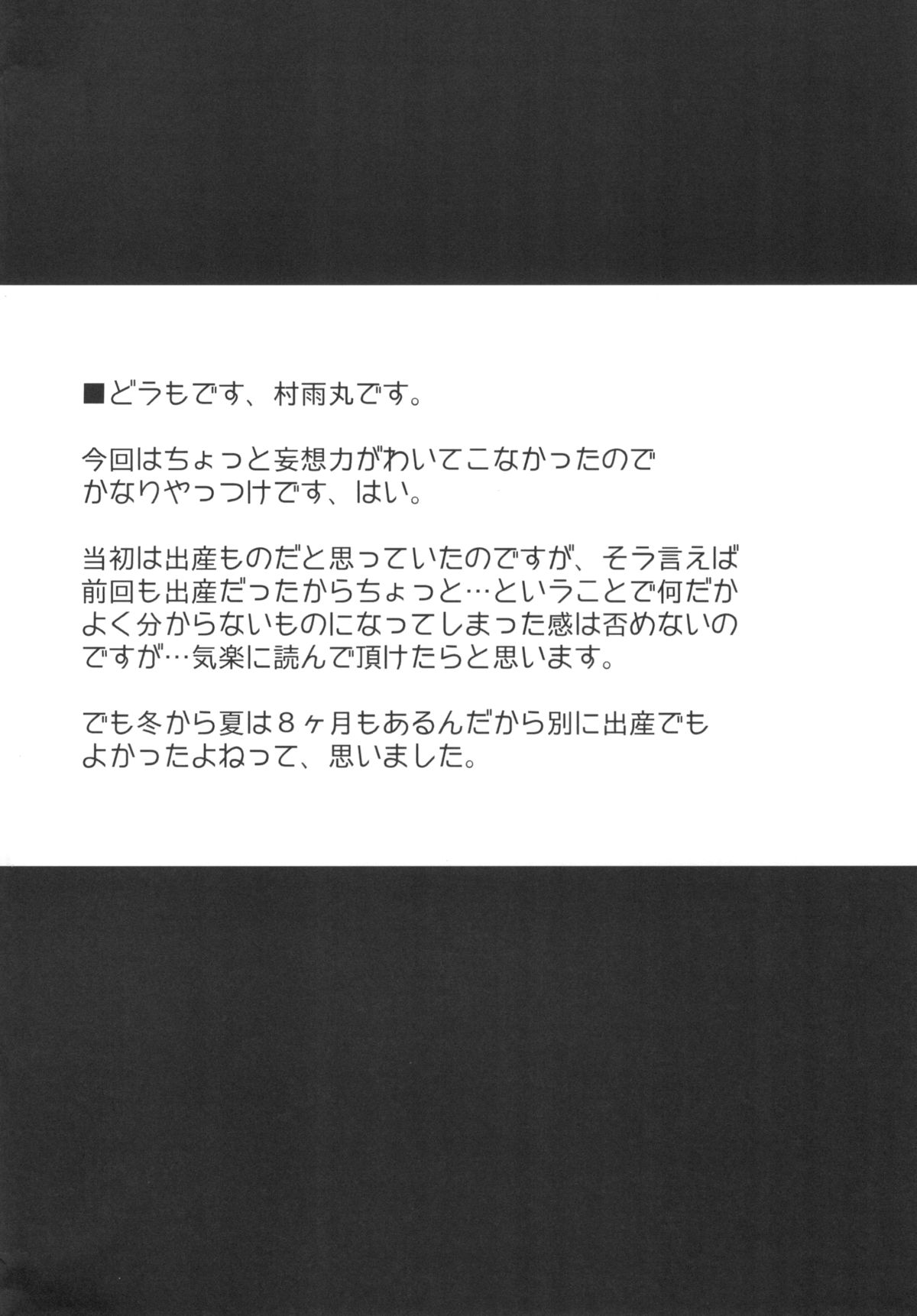 ■どうもです、村雨丸です。

今回はちょっと妄想力がわいてこなかったのでかなりやっつけです、はい。

当初は出産ものだと思っていたのですが、そう言えば前回も出産だったからちょっと…ということで何だかよく分からないものになってしまった感は否めないのですが…気楽に読んで頂けたらと思います。

でも冬から夏は8ヶ月もあるんだから別に出産でもよかったよねって、思いました。